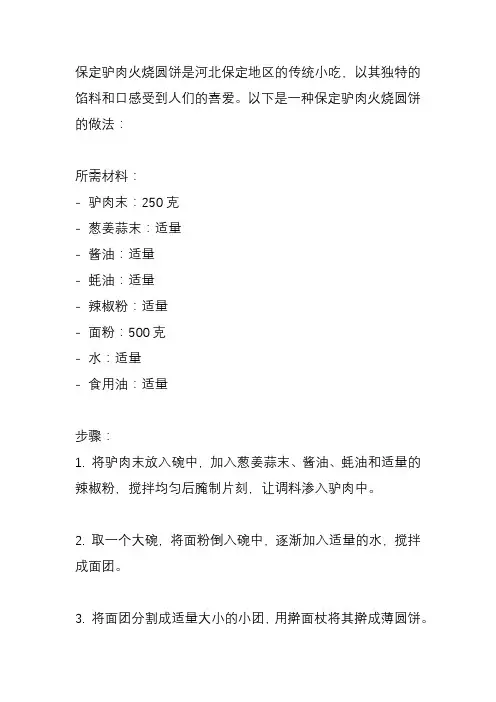 保定驴肉火烧圆饼是河北保定地区的传统小吃，以其独特的馅料和口感受到人们的喜爱。以下是一种保定驴肉火烧圆饼的做法：

所需材料：
- 驴肉末：250 克
- 葱姜蒜末：适量
- 酱油：适量
- 蚝油：适量
- 辣椒粉：适量
- 面粉：500 克
- 水：适量
- 食用油：适量

步骤：
1. 将驴肉末放入碗中，加入葱姜蒜末、酱油、蚝油和适量的辣椒粉，搅拌均匀后腌制片刻，让调料渗入驴肉中。

2. 取一个大碗，将面粉倒入碗中，逐渐加入适量的水，搅拌成面团。

3. 将面团分割成适量大小的小团，用擀面杖将其擀成薄圆饼。